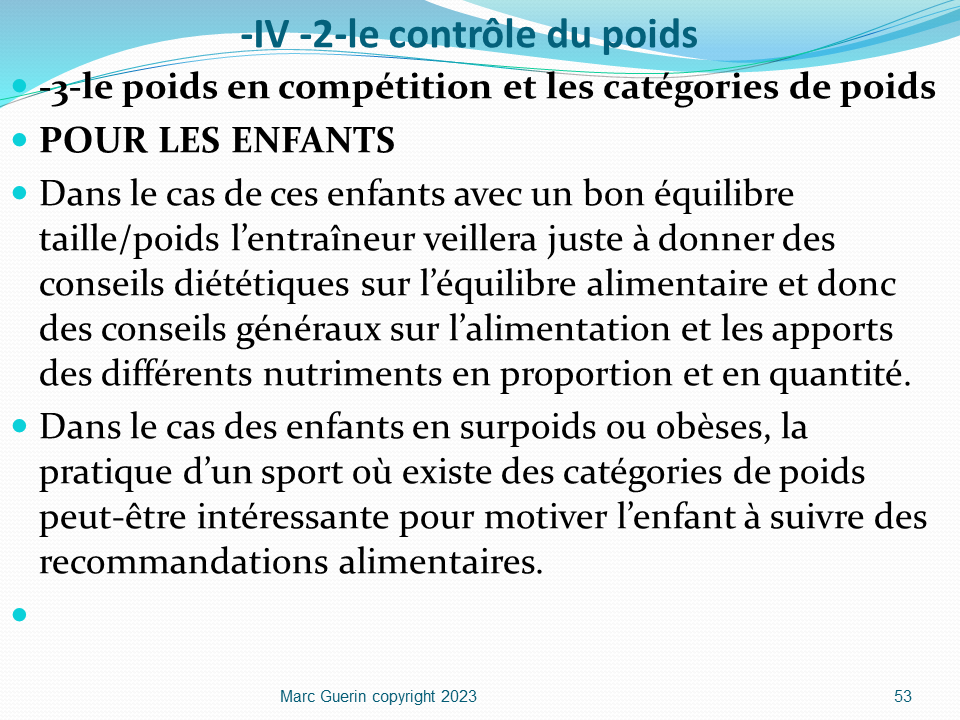 -IV -2-le contrôle du poids

-3-le poids en compétition et les catégories de poids

POUR LES ENFANTS

Dans le cas de ces enfants avec un bon équilibre taille/poids l’entraîneur veillera juste à donner des conseils diététiques sur l’équilibre alimentaire et donc des conseils généraux sur l’alimentation et les apports des différents nutriments en proportion et en quantité.

Dans le cas des enfants en surpoids ou obèses, la pratique d’un sport où existe des catégories de poids peut-être intéressante pour motiver l’enfant à suivre des recommandations alimentaires.

Marc Guerin copyright 2023

53